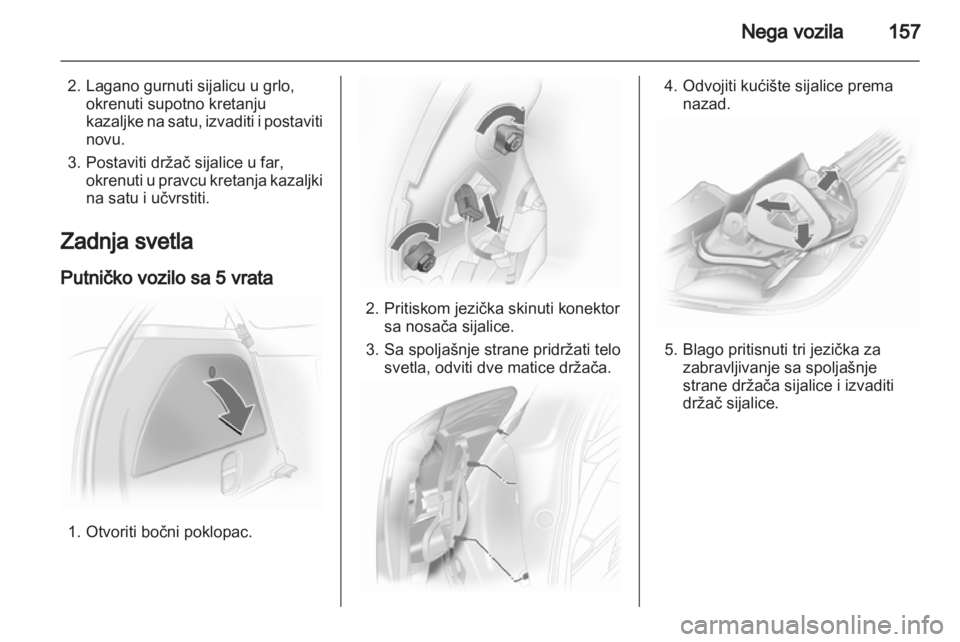 Nega vozila 157

2. Lagano gurnuti sijalicu u grlo, okrenuti supotno kretanju kazaljke na satu, izvaditi i postaviti novu.

3. Postaviti držač sijalice u far, okrenuti u pravcu kretanja kazaljki na satu i učvrstiti.

Zadnja svetla

Putničko vozilo sa 5 vrata

1. Otvoriti bočni poklopac.

2. Pritiskom jezička skinuti konektor sa nosača sijalice.

3. Sa spoljašnje strane pridržati telo svetla, odviti dve matice držača.

4. Odvojiti kućište sijalice prema nazad.

5. Blago pritisnuti tri jezička za zabravljivanje sa spoljašnje strane držača sijalice i izvaditi držač sijalice.

carmanualsonline.info